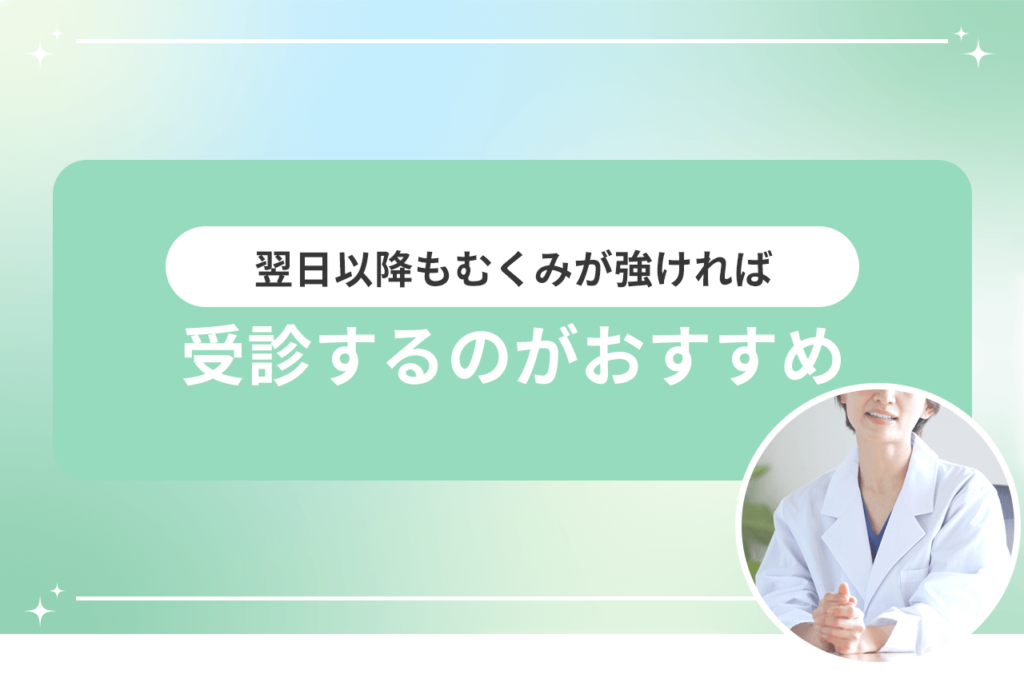 翌日以降もむくみが強ければ
受診するのがおすすめ